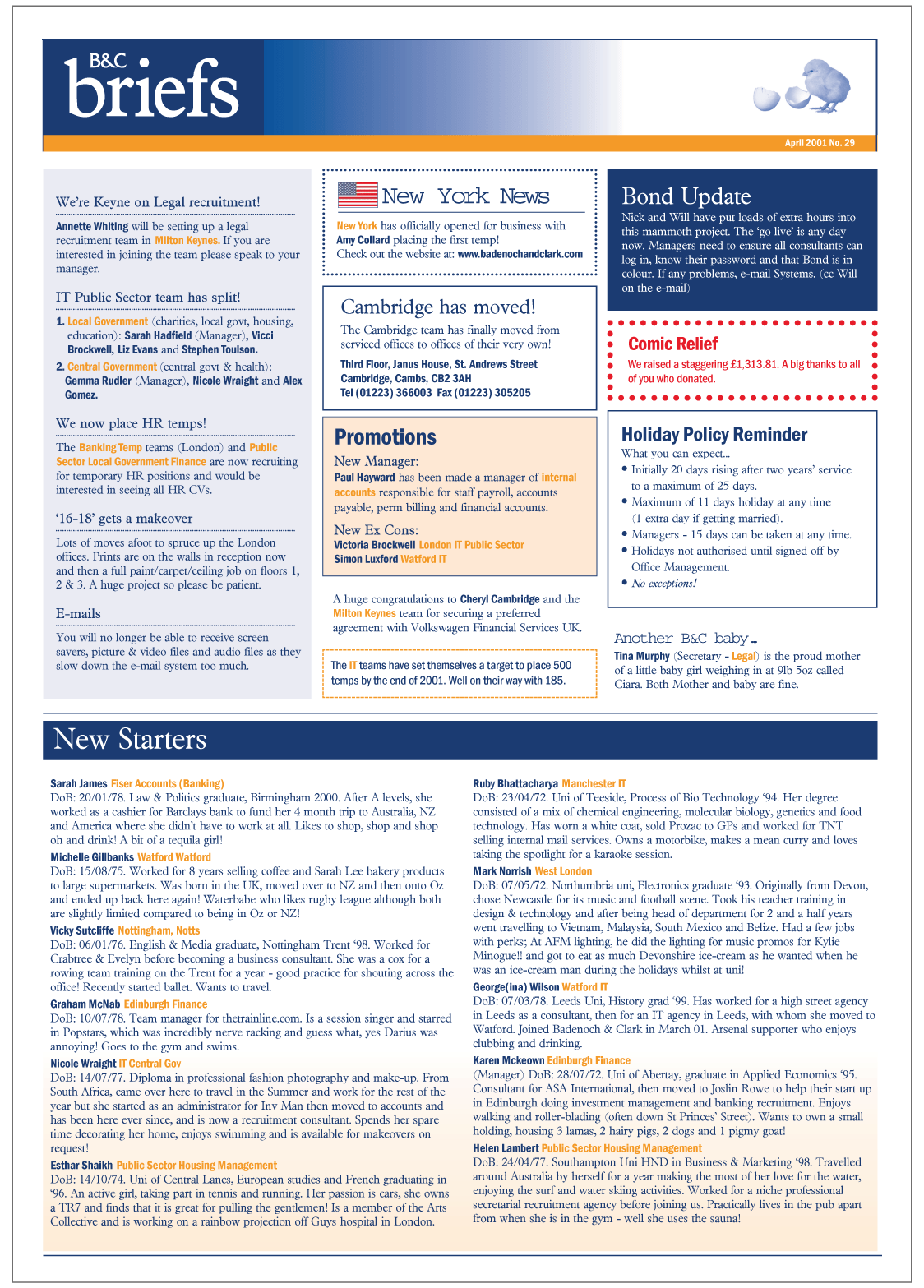 B&C briefs

April 2001 No. 29

We're Keyne on Legal recruitment!

Annette Whiting will be setting up a legal recruitment team in Milton Keynes. If you are interested in joining the team please speak to your manager.

IT Public Sector team has split!

1. Local Government (charities, local govt, housing, education): Sarah Hadfield (Manager), Vicci Brockwell, Liz Evans and Stephen Toulson.
2. Central Government (central govt & health): Gemma Rudler (Manager), Nicole Wraight and Alex Gomez.

We now place HR temps!

The Banking Temp teams (London) and Public Sector Local Government Finance are now recruiting for temporary HR positions and would be interested in seeing all HR CVs.

'16-18' gets a makeover

Lots of moves afoot to spruce up the London offices. Prints are on the walls in reception now and then a full paint/carpet/ceiling job on floors 1, 2 & 3. A huge project so please be patient.

E-mails

You will no longer be able to receive screen savers, picture & video files and audio files as they slow down the e-mail system too much.

New York News

New York has officially opened for business with Amy Collard placing the first temp! Check out the website at: www.badenochandclark.com

Cambridge has moved!

The Cambridge team has finally moved from serviced offices to offices of their very own!

Third Floor, Janus House, St. Andrews Street
Cambridge, Cambs, CB2 3AH
Tel (01223) 366003 Fax (01223) 305205

Promotions

New Manager:
Paul Hayward has been made a manager of internal accounts responsible for staff payroll, accounts payable, perm billing and financial accounts.

New Ex Cons:
Victoria Brockwell London IT Public Sector
Simon Luxford Watford IT

A huge congratulations to Cheryl Cambridge and the Milton Keynes team for securing a preferred agreement with Volkswagen Financial Services UK.

The IT teams have set themselves a target to place 500 temps by the end of 2001. Well on their way with 185.

Bond Update

Nick and Will have put loads of extra hours into this mammoth project. The 'go live' is any day now. Managers need to ensure all consultants can log in, know their password and that Bond is in colour. If any problems, e-mail Systems. (cc Will on the e-mail)

Comic Relief

We raised a staggering £1,313.81. A big thanks to all of you who donated.

Holiday Policy Reminder

What you can expect...
• Initially 20 days rising after two years' service to a maximum of 25 days.
• Maximum of 11 days holiday at any time (1 extra day if getting married).
• Managers - 15 days can be taken at any time.
• Holidays not authorised until signed off by Office Management.
• No exceptions!

Another B&C baby...

Tina Murphy (Secretary - Legal) is the proud mother of a little baby girl weighing in at 9lb 5oz called Ciara. Both Mother and baby are fine.

New Starters

Sarah James Fiser Accounts (Banking)
DoB: 20/01/78. Law & Politics graduate, Birmingham 2000. After A levels, she worked as a cashier for Barclays bank to fund her 4 month trip to Australia, NZ and America where she didn't have to work at all. Likes to shop, shop and shop oh and drink! A bit of a tequila girl!

Michelle Gillbanks Watford Watford
DoB: 15/08/75. Worked for 8 years selling coffee and Sarah Lee bakery products to large supermarkets. Was born in the UK, moved over to NZ and then onto Oz and ended up back here again! Waterbabe who likes rugby league although both are slightly limited compared to being in Oz or NZ!

Vicky Sutcliffe Nottingham, Notts
DoB: 06/01/76. English & Media graduate, Nottingham Trent '98. Worked for Crabtree & Evelyn before becoming a business consultant. She was a cox for a rowing team training on the Trent for a year - good practice for shouting across the office! Recently started ballet. Wants to travel.

Graham McNab Edinburgh Finance
DoB: 10/07/78. Team manager for thetrainline.com. Is a session singer and starred in Popstars, which was incredibly nerve racking and guess what, yes Darius was annoying! Goes to the gym and swims.

Nicole Wraight IT Central Gov
DoB: 14/07/77. Diploma in professional fashion photography and make-up. From South Africa, came over here to travel in the Summer and work for the rest of the year but she started as an administrator for Inv Man then moved to accounts and has been here ever since, and is now a recruitment consultant. Spends her spare time decorating her home, enjoys swimming and is available for makeovers on request!

Esthar Shaikh Public Sector Housing Management
DoB: 14/10/74. Uni of Central Lancs, European studies and French graduating in '96. An active girl, taking part in tennis and running. Her passion is cars, she owns a TR7 and finds that it is great for pulling the gentlemen! Is a member of the Arts Collective and is working on a rainbow projection off Guys hospital in London.

Ruby Bhattacharya Manchester IT
DoB: 23/04/72. Uni of Teeside, Process of Bio Technology '94. Her degree consisted of a mix of chemical engineering, molecular biology, genetics and food technology. Has worn a white coat, sold Prozac to GPs and worked for TNT selling internal mail services. Owns a motorbike, makes a mean curry and loves taking the spotlight for a karaoke session.

Mark Norrish West London
DoB: 07/05/72. Northumbria uni, Electronics graduate '93. Originally from Devon, chose Newcastle for its music and football scene. Took his teacher training in design & technology and after being head of department for 2 and a half years went travelling to Vietnam, Malaysia, South Mexico and Belize. Had a few jobs with perks; At AFM lighting, he did the lighting for music promos for Kylie Minogue!! and got to eat as much Devonshire ice-cream as he wanted when he was an ice-cream man during the holidays whilst at uni!

George(ina) Wilson Watford IT
DoB: 07/03/78. Leeds Uni, History grad '99. Has worked for a high street agency in Leeds as a consultant, then for an IT agency in Leeds, with whom she moved to Watford. Joined Badenoch & Clark in March 01. Arsenal supporter who enjoys clubbing and drinking.

Karen Mckeown Edinburgh Finance
(Manager) DoB: 28/07/72. Uni of Abertay, graduate in Applied Economics '95. Consultant for ASA International, then moved to Joslin Rowe to help their start up in Edinburgh doing investment management and banking recruitment. Enjoys walking and roller-blading (often down St Princes' Street). Wants to own a small holding, housing 3 lamas, 2 hairy pigs, 2 dogs and 1 pigmy goat!

Helen Lambert Public Sector Housing Management
DoB: 24/04/77. Southampton Uni HND in Business & Marketing '98. Travelled around Australia by herself for a year making the most of her love for the water, enjoying the surf and water skiing activities. Worked for a niche professional secretarial recruitment agency before joining us. Practically lives in the pub apart from when she is in the gym - well she uses the sauna!